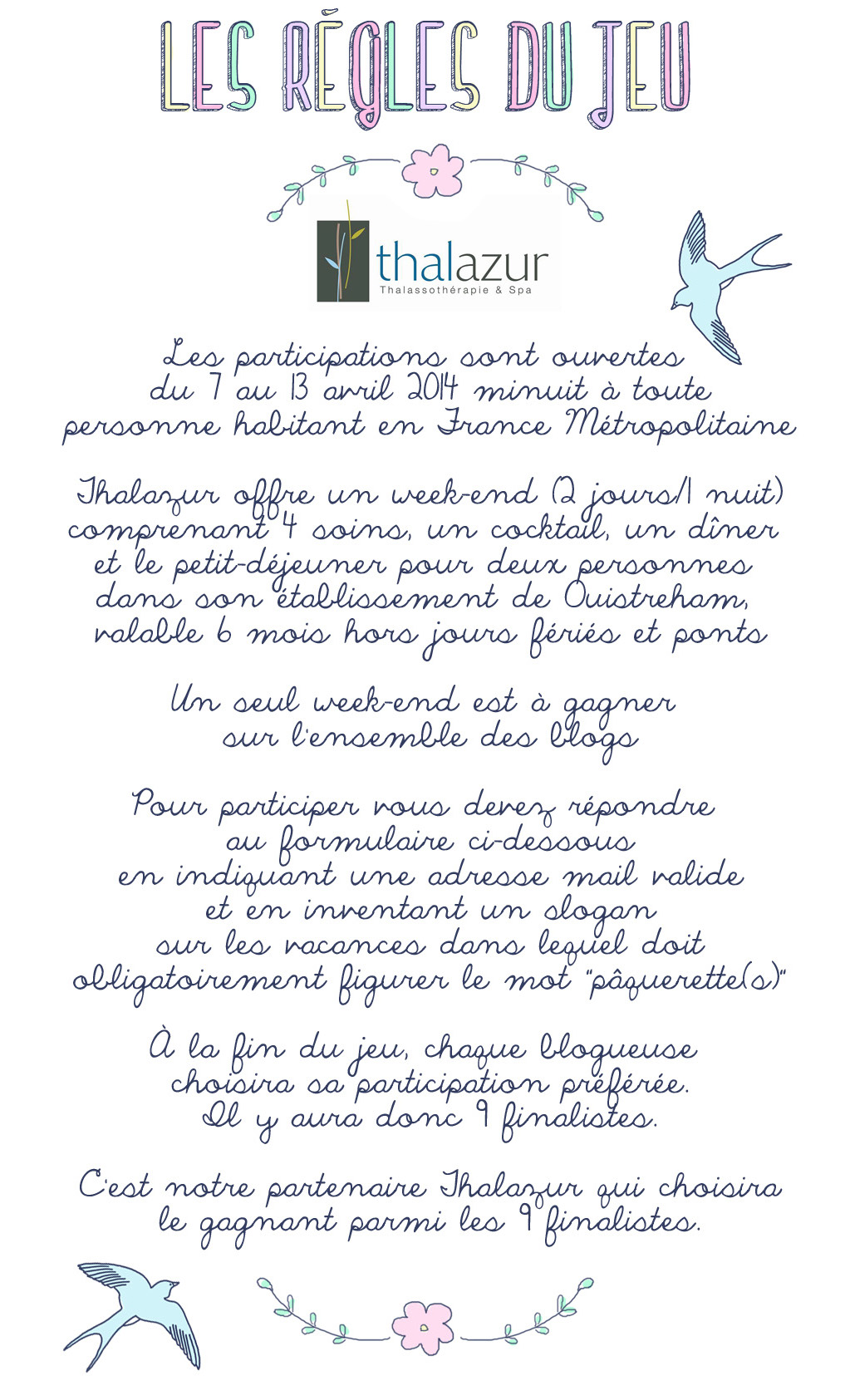 LES RÈGLES DU JEU

thalazur
Thalassothérapie & Spa

Les participations sont ouvertes du 7 au 13 avril 2014 minuit à toute personne habitant en France Métropolitaine

Thalazur offre un week-end (2 jours/1 nuit) comprenant 4 soins, un cocktail, un dîner et le petit-déjeuner pour deux personnes dans son établissement de Ouistreham, valable 6 mois hors jours fériés et ponts

Un seul week-end est à gagner sur l'ensemble des blogs

Pour participer vous devez répondre au formulaire ci-dessous en indiquant une adresse mail valide et en inventant un slogan sur les vacances dans lequel doit obligatoirement figurer le mot "pâquerette(s)"

À la fin du jeu, chaque blogueuse choisira sa participation préférée. Il y aura donc 9 finalistes.

C'est notre partenaire Thalazur qui choisira le gagnant parmi les 9 finalistes.